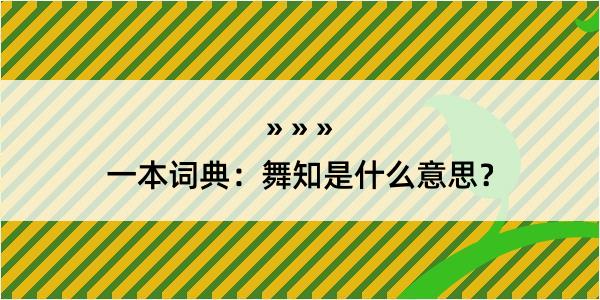 » » »

一本词典：舞知是什么意思？